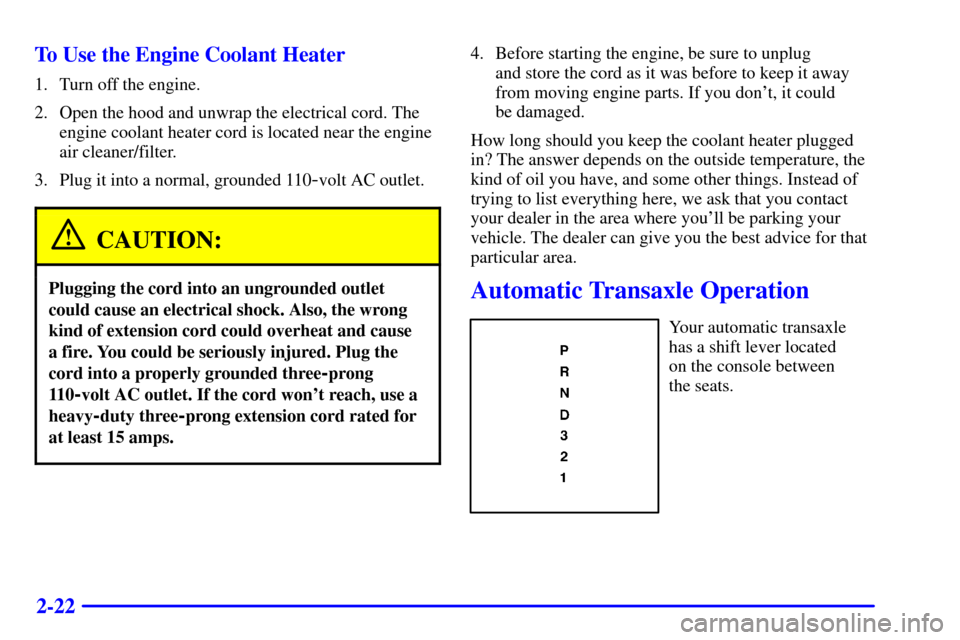 To Use the Engine Coolant Heater

1. Turn off the engine.

2. Open the hood and unwrap the electrical cord. The engine coolant heater cord is located near the engine air cleaner/filter.

3. Plug it into a normal, grounded 110-volt AC outlet.

CAUTION:

Plugging the cord into an ungrounded outlet could cause an electrical shock. Also, the wrong kind of extension cord could overheat and cause a fire. You could be seriously injured. Plug the cord into a properly grounded three-prong 110-volt AC outlet. If the cord won't reach, use a heavy-duty three-prong extension cord rated for at least 15 amps.

4. Before starting the engine, be sure to unplug and store the cord as it was before to keep it away from moving engine parts. If you don't, it could be damaged.

How long should you keep the coolant heater plugged in? The answer depends on the outside temperature, the kind of oil you have, and some other things. Instead of trying to list everything here, we ask that you contact your dealer in the area where you'll be parking your vehicle. The dealer can give you the best advice for that particular area.

Automatic Transaxle Operation

P
R
N
D
3
2
1

Your automatic transaxle has a shift lever located on the console between the seats.

2-22

carmanualsonline.info